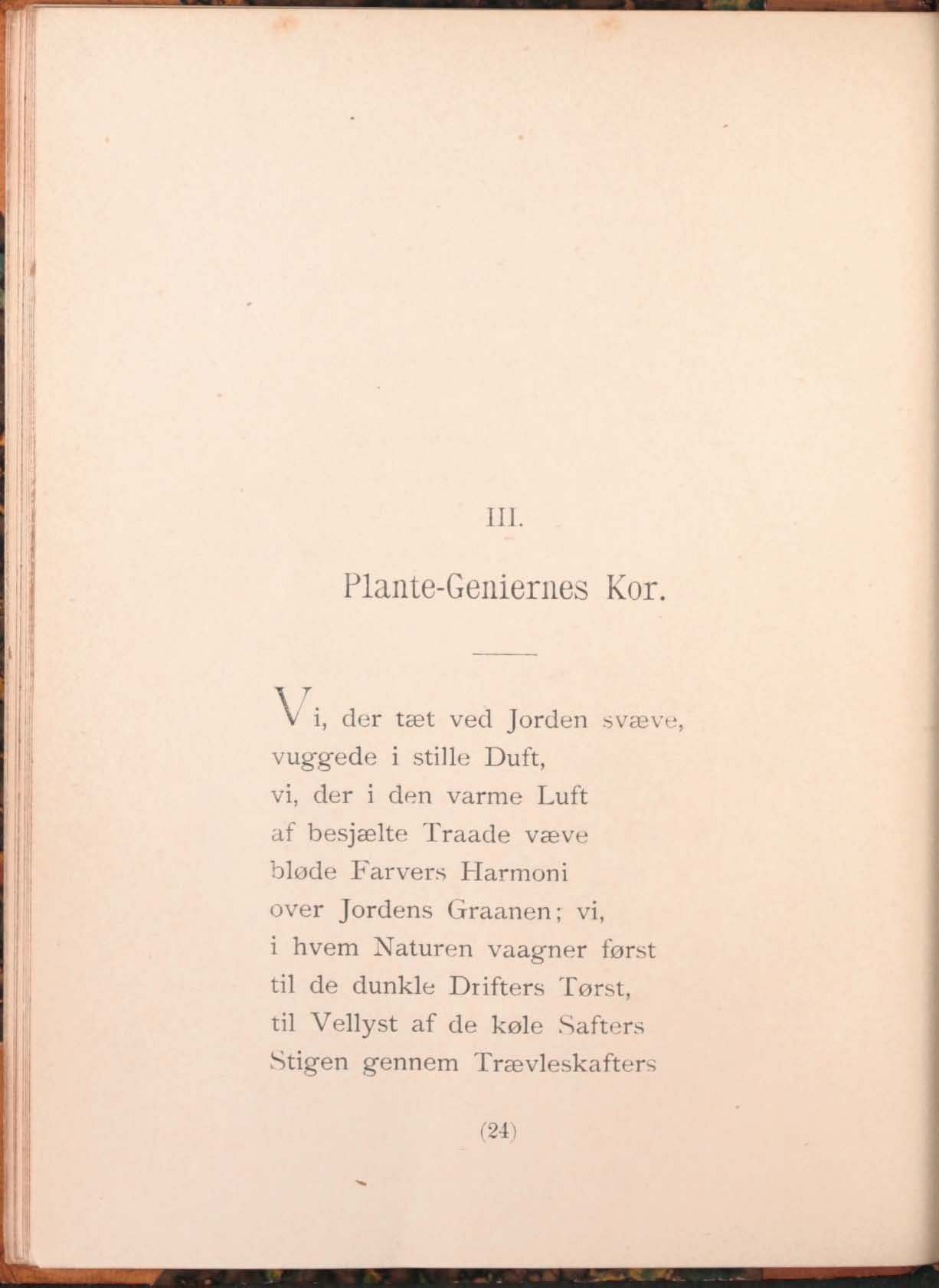 III.

Plante-Geniernes Kor.

Vi, der tæt ved Jorden svæve,
vuggede i stille Duft,
vi, der i den varme Luft
af besjælte Traade væve
bløde Farvers Harmoni
over Jordens Graanen; vi,
i hvem Naturen vaagner først
til de dunkle Drifters Tørst,
til Vellyst af de køle Safters
Stigen gennem Trævleskafters

(24)